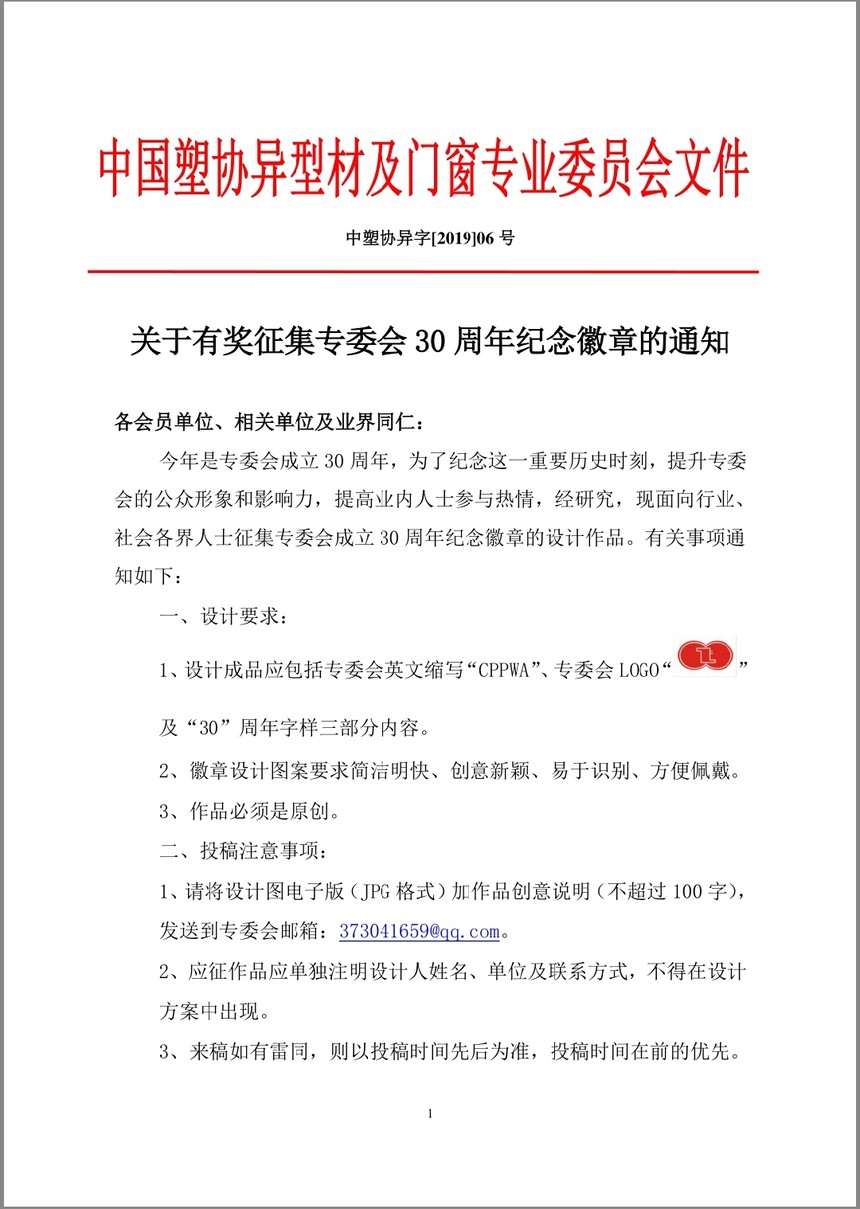 中国塑协异型材及门窗专业委员会文件

中塑协异字[2019]06 号

关于有奖征集专委会 30 周年纪念徽章的通知

各会员单位、相关单位及业界同仁：

今年是专委会成立 30 周年，为了纪念这一重要历史时刻，提升专委会的公众形象和影响力，提高业内人士参与热情，经研究，现面向行业、社会各界人士征集专委会成立 30 周年纪念徽章的设计作品。有关事项通知如下：

一、设计要求：

1、设计成品应包括专委会英文缩写“CPPWA”、专委会 LOGO“ ”及“30”周年字样三部分内容。

2、徽章设计图案要求简洁明快、创意新颖、易于识别、方便佩戴。

3、作品必须是原创。

二、投稿注意事项：

1、请将设计图电子版（JPG 格式）加作品创意说明（不超过 100 字），发送到专委会邮箱：373041659@qq.com。

2、应征作品应单独注明设计人姓名、单位及联系方式，不得在设计方案中出现。

3、来稿如有雷同，则以投稿时间先后为准，投稿时间在前的优先。

1